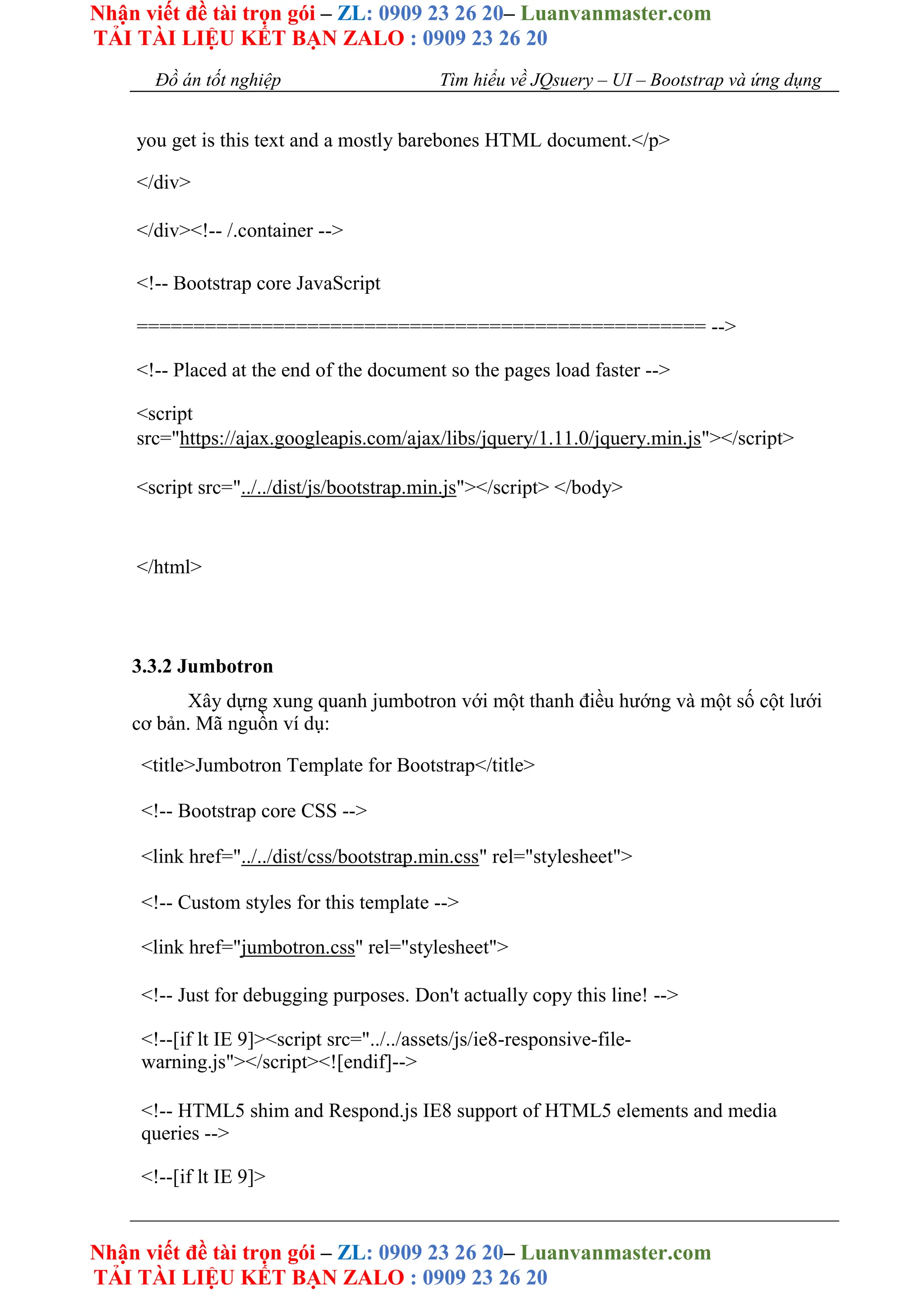 Nhận viết đề tài trọn gói – ZL: 0909 23 26 20– Luanvanmaster.com
TẢI TÀI LIỆU KẾT BẠN ZALO : 0909 23 26 20

Đồ án tốt nghiệp Tìm hiểu về JQsuery – UI – Bootstrap và ứng dụng

you get is this text and a mostly barebones HTML document.</p>

</div>

</div><!-- /.container -->

<!-- Bootstrap core JavaScript

================================================== -->

<!-- Placed at the end of the document so the pages load faster -->

<script src="https://ajax.googleapis.com/ajax/libs/jquery/1.11.0/jquery.min.js"></script>

<script src="../../dist/js/bootstrap.min.js"></script> </body>

</html>

3.3.2 Jumbotron

Xây dựng xung quanh jumbotron với một thanh điều hướng và một số cột lưới cơ bản. Mã nguồn ví dụ:

<title>Jumbotron Template for Bootstrap</title>

<!-- Bootstrap core CSS -->

<link href="../../dist/css/bootstrap.min.css" rel="stylesheet">

<!-- Custom styles for this template -->

<link href="jumbotron.css" rel="stylesheet">

<!-- Just for debugging purposes. Don't actually copy this line! -->

<!--[if lt IE 9]><script src="../../assets/js/ie8-responsive-file-warning.js"></script><![endif]-->

<!-- HTML5 shim and Respond.js IE8 support of HTML5 elements and media queries -->

<!--[if lt IE 9]>

Nhận viết đề tài trọn gói – ZL: 0909 23 26 20– Luanvanmaster.com
TẢI TÀI LIỆU KẾT BẠN ZALO : 0909 23 26 20